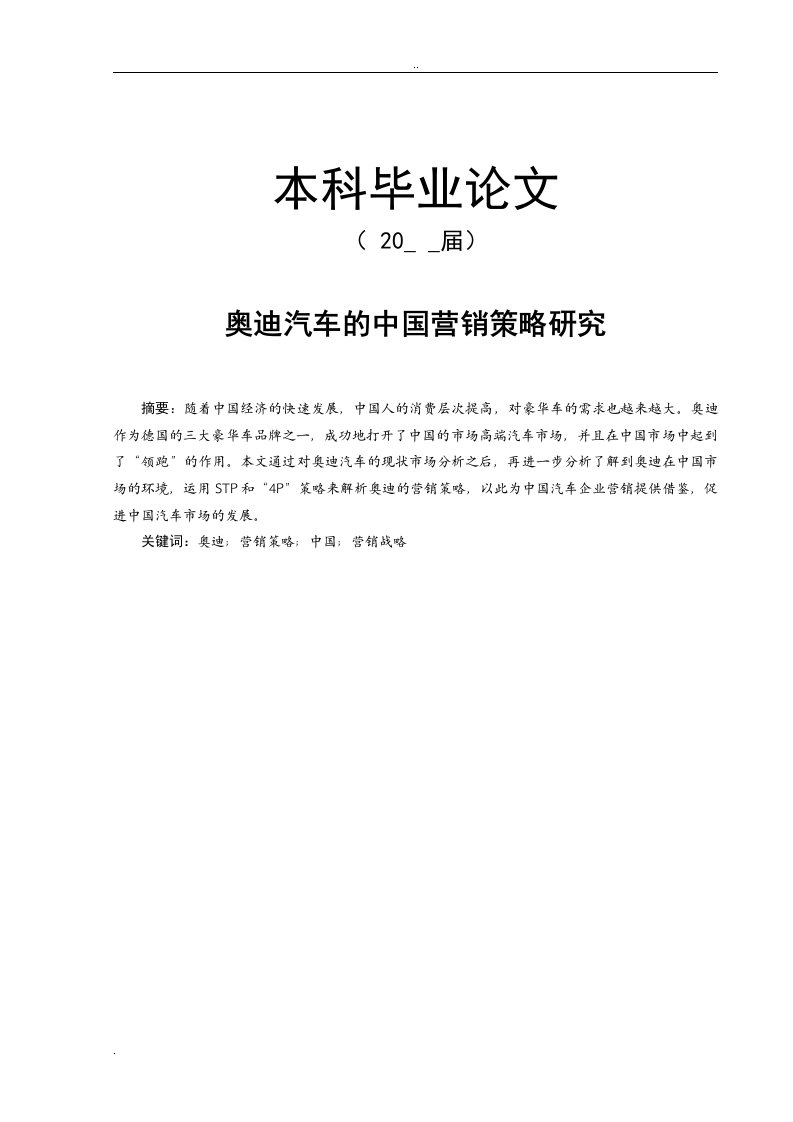 ..

本科毕业论文

（ 20_ _届）

奥迪汽车的中国营销策略研究

摘要：随着中国经济的快速发展，中国人的消费层次提高，对豪华车的需求也越来越大。奥迪作为德国的三大豪华车品牌之一，成功地打开了中国的市场高端汽车市场，并且在中国市场中起到了“领跑”的作用。本文通过对奥迪汽车的现状市场分析之后，再进一步分析了解到奥迪在中国市场的环境，运用STP和“4P”策略来解析奥迪的营销策略，以此为中国汽车企业营销提供借鉴，促进中国汽车市场的发展。

关键词：奥迪；营销策略；中国；营销战略

.